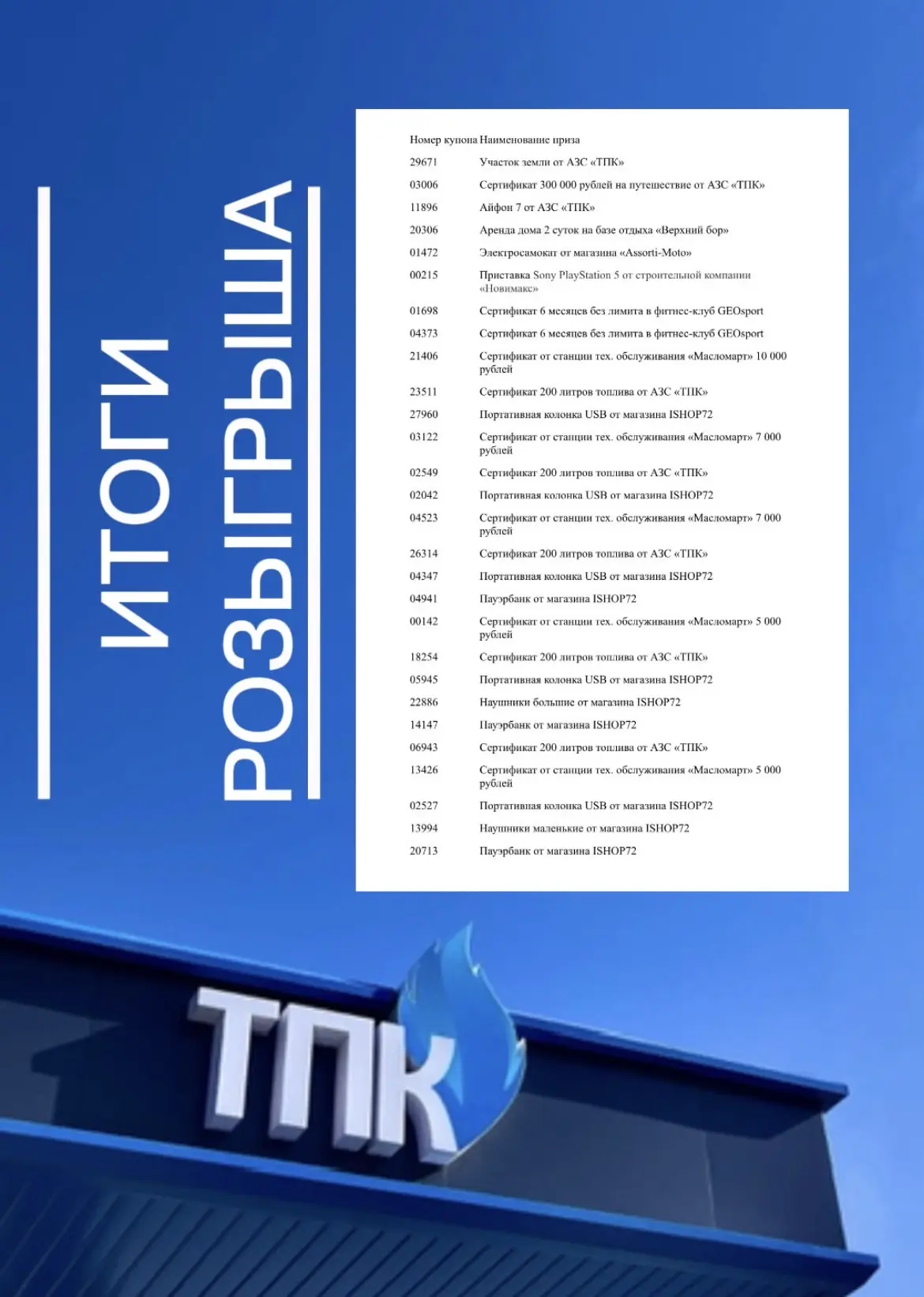 ИТОГИ РОЗЫГРЫША

| Номер купона | Наименование приза |
|---|---|
| 29671 | Участок земли от АЗС «ТПК» |
| 03006 | Сертификат 300 000 рублей на путешествие от АЗС «ТПК» |
| 11896 | Айфон 7 от АЗС «ТПК» |
| 20306 | Аренда дома 2 суток на базе отдыха «Верхний бор» |
| 01472 | Электросамокат от магазина «Assorti-Moto» |
| 00215 | Приставка Sony PlayStation 5 от строительной компании «Новимакс» |
| 01698 | Сертификат 6 месяцев без лимита в фитнес-клуб GEOsport |
| 04373 | Сертификат 6 месяцев без лимита в фитнес-клуб GEOsport |
| 21406 | Сертификат от станции тех. обслуживания «Масломарт» 10 000 рублей |
| 23511 | Сертификат 200 литров топлива от АЗС «ТПК» |
| 27960 | Портативная колонка USB от магазина ISHOP72 |
| 03122 | Сертификат от станции тех. обслуживания «Масломарт» 7 000 рублей |
| 02549 | Сертификат 200 литров топлива от АЗС «ТПК» |
| 02042 | Портативная колонка USB от магазина ISHOP72 |
| 04523 | Сертификат от станции тех. обслуживания «Масломарт» 7 000 рублей |
| 26314 | Сертификат 200 литров топлива от АЗС «ТПК» |
| 04347 | Портативная колонка USB от магазина ISHOP72 |
| 04941 | Пауэрбанк от магазина ISHOP72 |
| 00142 | Сертификат от станции тех. обслуживания «Масломарт» 5 000 рублей |
| 18254 | Сертификат 200 литров топлива от АЗС «ТПК» |
| 05945 | Портативная колонка USB от магазина ISHOP72 |
| 22886 | Наушники большие от магазина ISHOP72 |
| 14147 | Пауэрбанк от магазина ISHOP72 |
| 06943 | Сертификат 200 литров топлива от АЗС «ТПК» |
| 13426 | Сертификат от станции тех. обслуживания «Масломарт» 5 000 рублей |
| 02527 | Портативная колонка USB от магазина ISHOP72 |
| 13994 | Наушники маленькие от магазина ISHOP72 |
| 20713 | Пауэрбанк от магазина ISHOP72 |

ТПК